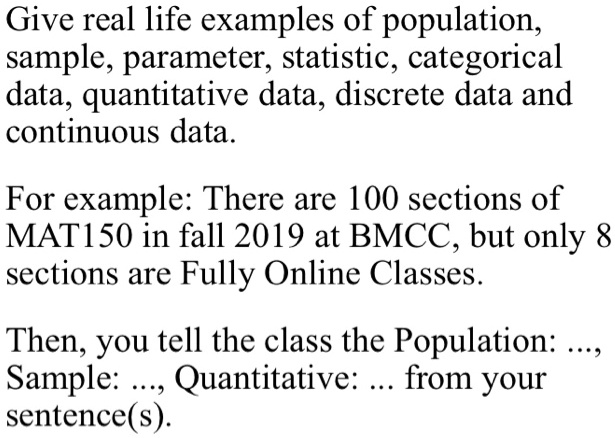 Give real life examples of population, sample, parameter, statistic, categorical data, quantitative data, discrete data and continuous data.

For example: There are 100 sections of MAT150 in fall 2019 at BMCC, but only 8 sections are Fully Online Classes.

Then, you tell the class the Population: ..., Sample: ..., Quantitative: ... from your sentence(s).